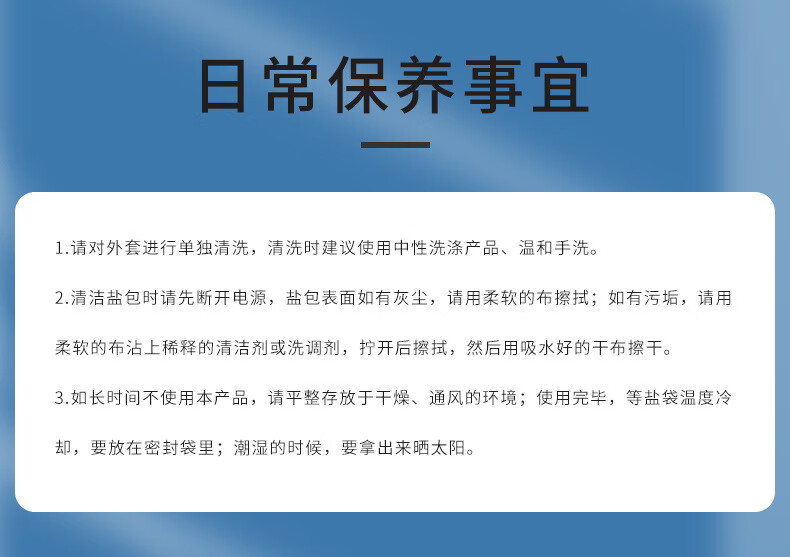 日常保养事宜

1.请对外套进行单独清洗，清洗时建议使用中性洗涤产品、温和手洗。

2.清洁盐包时请先断开电源，盐包表面如有灰尘，请用柔软的布擦拭；如有污垢，请用柔软的布沾上稀释的清洁剂或洗调剂，拧开后擦拭，然后用吸水好的干布擦干。

3.如长时间不使用本产品，请平整存放于干燥、通风的环境；使用完毕，等盐袋温度冷却，要放在密封袋里；潮湿的时候，要拿出来晒太阳。